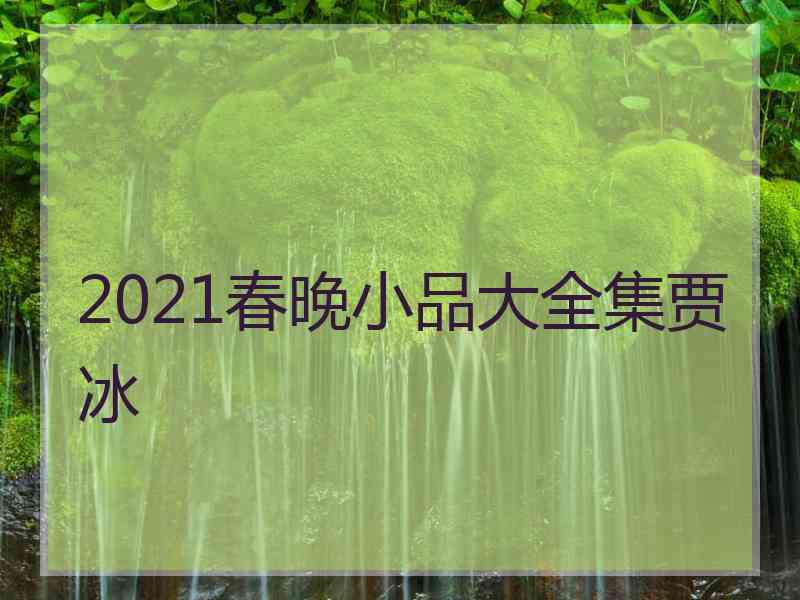 2021春晚小品大全集贾冰